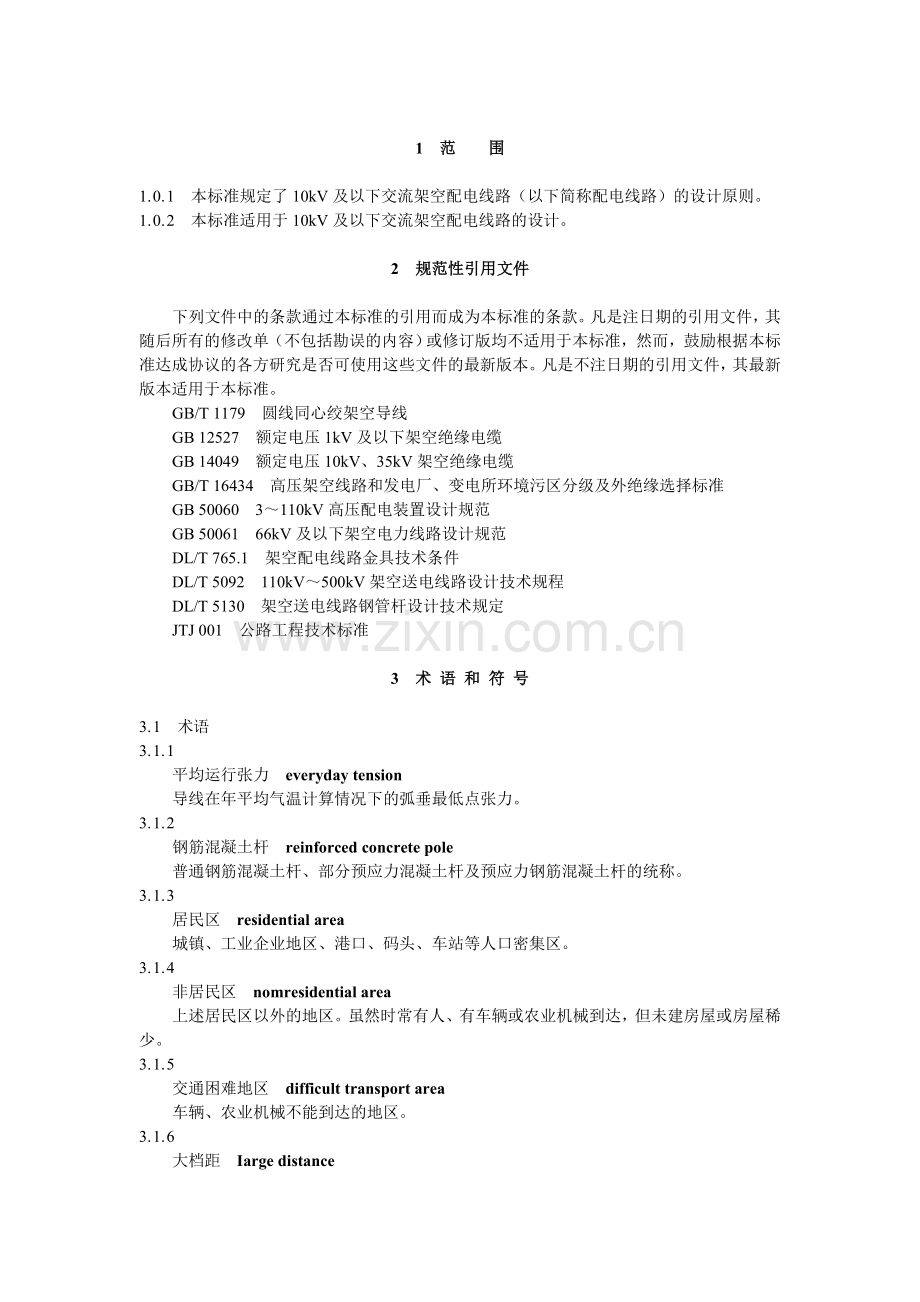 1 范 围

1.0.1 本标准规定了10kV及以下交流架空配电线路（以下简称配电线路）的设计原则。
1.0.2 本标准适用于10kV及以下交流架空配电线路的设计。

2 规范性引用文件

下列文件中的条款通过本标准的引用而成为本标准的条款。凡是注日期的引用文件，其随后所有的修改单（不包括勘误的内容）或修订版均不适用于本标准，然而，鼓励根据本标准达成协议的各方研究是否可使用这些文件的最新版本。凡是不注日期的引用文件，其最新版本适用于本标准。

GB/T 1179 圆线同心绞架空导线
GB 12527 额定电压1kV及以下架空绝缘电缆
GB 14049 额定电压10kV、35kV架空绝缘电缆
GB/T 16434 高压架空线路和发电厂、变电所环境污区分级及外绝缘选择标准
GB 50060 3～110kV高压配电装置设计规范
GB 50061 66kV及以下架空电力线路设计规范
DL/T 765.1 架空配电线路金具技术条件
DL/T 5092 110kV～500kV架空送电线路设计技术规程
DL/T 5130 架空送电线路钢管杆设计技术规定
JTJ 001 公路工程技术标准

3 术 语 和 符 号

3.1 术语
3.1.1
平均运行张力 everyday tension
导线在年平均气温计算情况下的弧垂最低点张力。
3.1.2
钢筋混凝土杆 reinforced concrete pole
普通钢筋混凝土杆、部分预应力混凝土杆及预应力钢筋混凝土杆的统称。
3.1.3
居民区 residential area
城镇、工业企业地区、港口、码头、车站等人口密集区。
3.1.4
非居民区 nomresidential area
上述居民区以外的地区。虽然时常有人、有车辆或农业机械到达，但未建房屋或房屋稀少。
3.1.5
交通困难地区 difficult transport area
车辆、农业机械不能到达的地区。
3.1.6
大档距 Iarge distance

www.zixin.com.cn